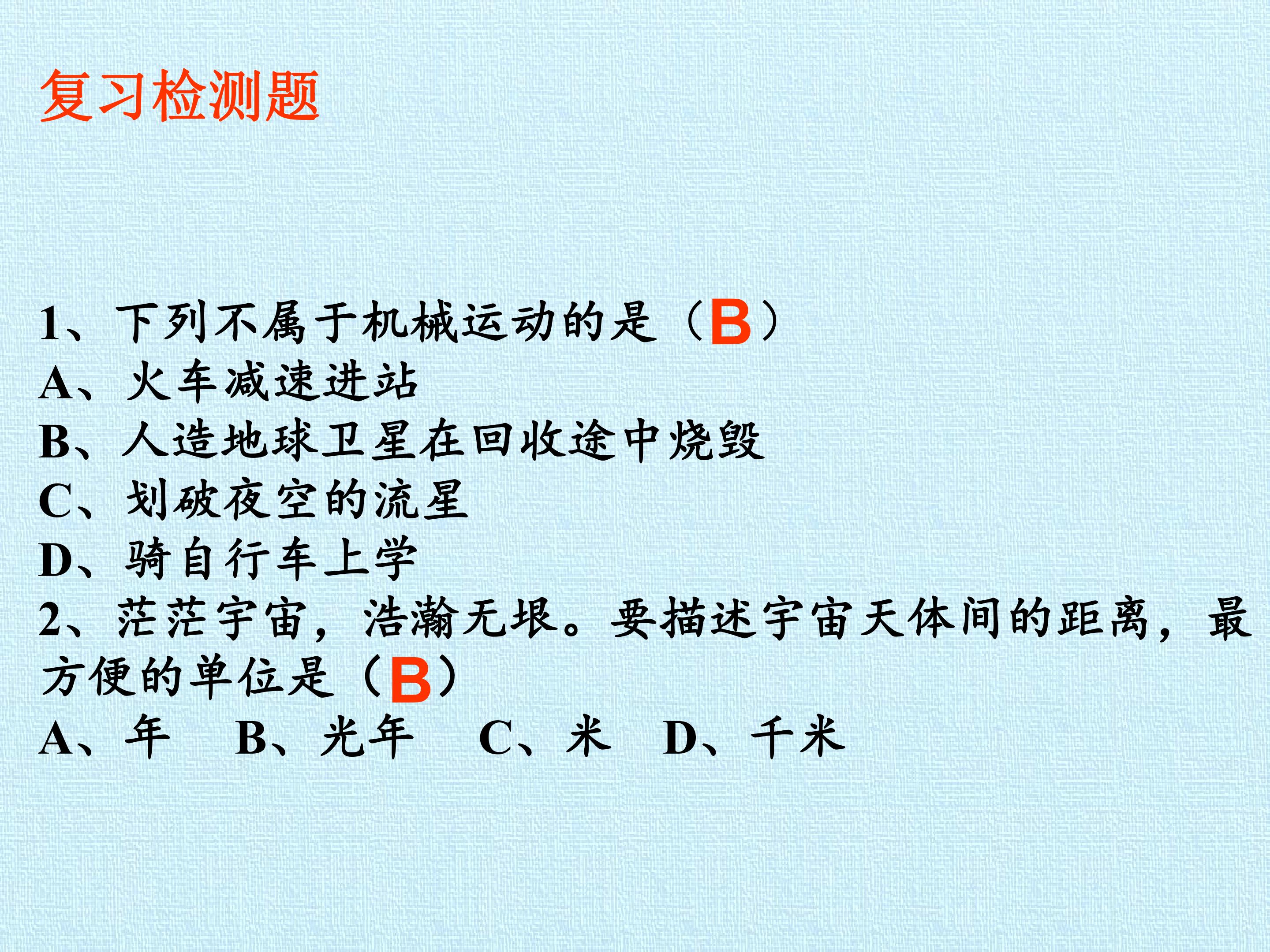 复习检测题

1、下列不属于机械运动的是（B）
A、火车减速进站
B、人造地球卫星在回收途中烧毁
C、划破夜空的流星
D、骑自行车上学

2、茫茫宇宙，浩瀚无垠。要描述宇宙天体间的距离，最方便的单位是（B）
A、年 B、光年 C、米 D、千米